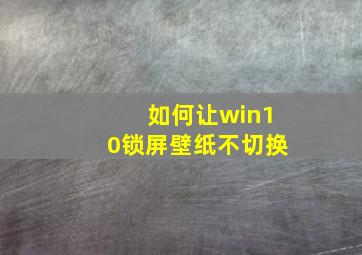 如何让win10锁屏壁纸不切换